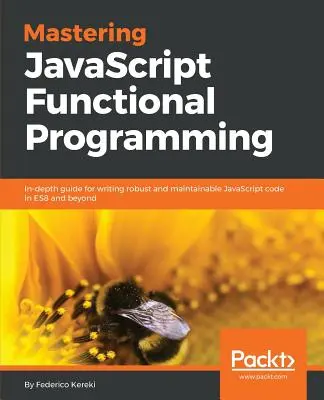 Mastering
JavaScript
Functional
Programming

In-depth guide for writing robust and maintainable JavaScript code in ES8 and beyond

Packt>
www.packt.com

By Federico Kereki